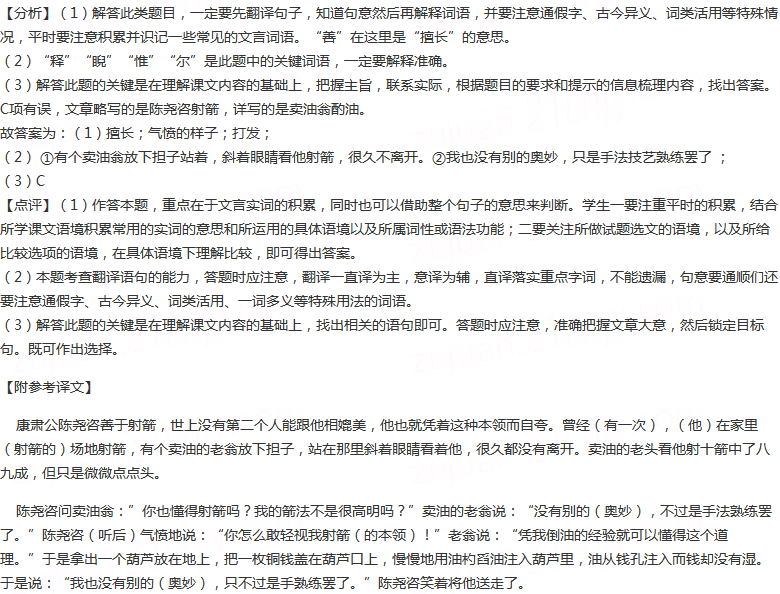 【分析】（1）解答此类题目，一定要先翻译句子，知道句意然后再解释词语，并要注意通假字、古今异义、词类活用等特殊情况，平时要注意积累并识记一些常见的文言词语。“善”在这里是“擅长”的意思。
（2）“释”“睨”“惟”“尔”是此题中的关键词语，一定要解释准确。
（3）解答此题的关键是在理解课文内容的基础上，把握主旨，联系实际，根据题目的要求和提示的信息梳理内容，找出答案。C项有误，文章略写的是陈尧咨射箭，详写的是卖油翁酌油。
故答案为：（1）擅长；气愤的样子；打发；
（2）①有个卖油翁放下担子站着，斜着眼睛看他射箭，很久不离开。②我也没有别的奥妙，只是手法技艺熟练罢了；
（3）C
【点评】（1）作答本题，重点在于文言实词的积累，同时也可以借助整个句子的意思来判断。学生一要注重平时的积累，结合所学课文语境积累常用的实词的意思和所运用的具体语境以及所属词性或语法功能；二要关注所做试题选文的语境，以及所给比较选项的语境，在具体语境下理解比较，即可得出答案。
（2）本题考查翻译语句的能力，答题时应注意，翻译一直译为主，意译为辅，直译落实重点字词，不能遗漏，句意要通顺们还要注意通假字、古今异义、词类活用、一词多义等特殊用法的词语。
（3）解答此题的关键是在理解课文内容的基础上，找出相关的语句即可。答题时应注意，准确把握文章大意，然后锁定目标句。既可作出选择。

【附参考译文】

康肃公陈尧咨善于射箭，世上没有第二个人能跟他相媲美，他也就凭着这种本领而自夸。曾经（有一次），（他）在家里（射箭的）场地射箭，有个卖油的老翁放下担子，站在那里斜着眼睛看着他，很久都没有离开。卖油的老头看他射十箭中了八九成，但只是微微点点头。

陈尧咨问卖油翁：”你也懂得射箭吗？我的箭法不是很高明吗？”卖油的老翁说：“没有别的（奥妙），不过是手法熟练罢了。”陈尧咨（听后）气愤地说：“你怎么敢轻视我射箭（的本领）！”老翁说：“凭我倒油的经验就可以懂得这个道理。”于是拿出一个葫芦放在地上，把一枚铜钱盖在葫芦口上，慢慢地用油杓舀油注入葫芦里，油从钱孔注入而钱却没有湿。于是说：“我也没有别的（奥妙），只不过是手熟练罢了。”陈尧咨笑着将他送走了。